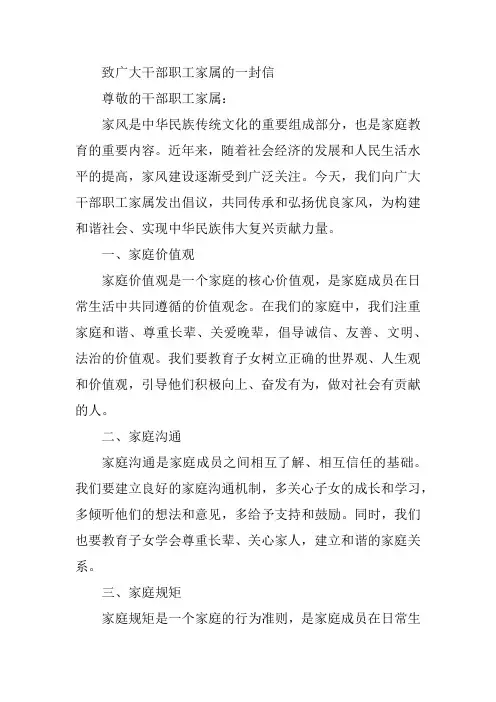 致广大干部职工家属的一封信

尊敬的干部职工家属：

家风是中华民族传统文化的重要组成部分，也是家庭教育的重要内容。近年来，随着社会经济的发展和人民生活水平的提高，家风建设逐渐受到广泛关注。今天，我们向广大干部职工家属发出倡议，共同传承和弘扬优良家风，为构建和谐社会、实现中华民族伟大复兴贡献力量。

一、家庭价值观

家庭价值观是一个家庭的核心价值观，是家庭成员在日常生活中共同遵循的价值观念。在我们的家庭中，我们注重家庭和谐、尊重长辈、关爱晚辈，倡导诚信、友善、文明、法治的价值观。我们要教育子女树立正确的世界观、人生观和价值观，引导他们积极向上、奋发有为，做对社会有贡献的人。

二、家庭沟通

家庭沟通是家庭成员之间相互了解、相互信任的基础。我们要建立良好的家庭沟通机制，多关心子女的成长和学习，多倾听他们的想法和意见，多给予支持和鼓励。同时，我们也要教育子女学会尊重长辈、关心家人，建立和谐的家庭关系。

三、家庭规矩

家庭规矩是一个家庭的行为准则，是家庭成员在日常生